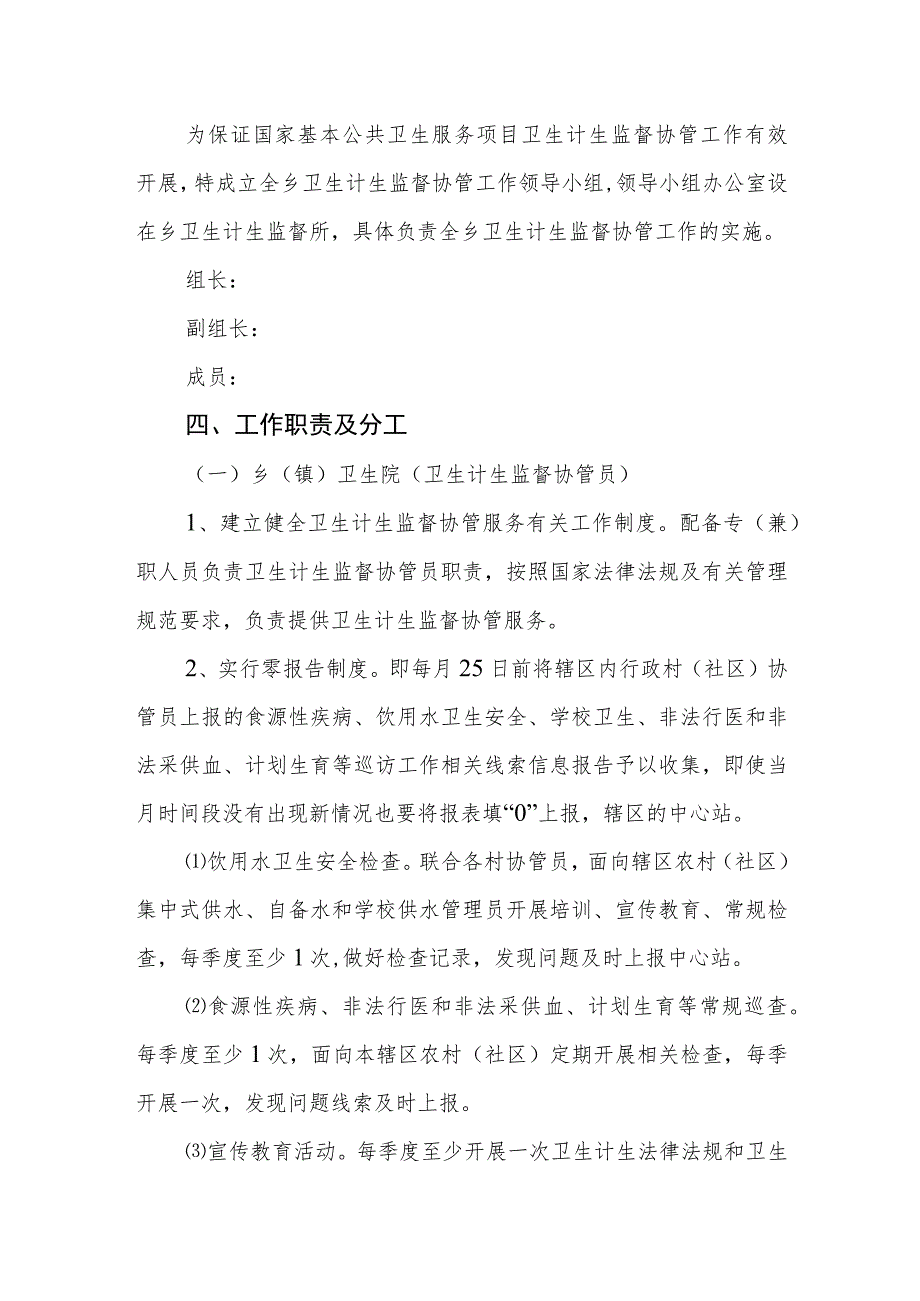 为保证国家基本公共卫生服务项目卫生计生监督协管工作有效开展，特成立全乡卫生计生监督协管工作领导小组，领导小组办公室设在乡卫生计生监督所，具体负责全乡卫生计生监督协管工作的实施。

组长：

副组长：

成员：

四、工作职责及分工

（一）乡（镇）卫生院（卫生计生监督协管员）

1、建立健全卫生计生监督协管服务有关工作制度。配备专（兼）职人员负责卫生计生监督协管员职责，按照国家法律法规及有关管理规范要求，负责提供卫生计生监督协管服务。

2、实行零报告制度。即每月25日前将辖区内行政村（社区）协管员上报的食源性疾病、饮用水卫生安全、学校卫生、非法行医和非法采供血、计划生育等巡访工作相关线索信息报告予以收集，即使当月时间段没有出现新情况也要将报表填“0”上报，辖区的中心站。

⑴饮用水卫生安全检查。联合各村协管员，面向辖区农村（社区）集中式供水、自备水和学校供水管理员开展培训、宣传教育、常规检查，每季度至少1次，做好检查记录，发现问题及时上报中心站。

⑵食源性疾病、非法行医和非法采供血、计划生育等常规巡查。每季度至少1次，面向本辖区农村（社区）定期开展相关检查，每季开展一次，发现问题线索及时上报。

⑶宣传教育活动。每季度至少开展一次卫生计生法律法规和卫生